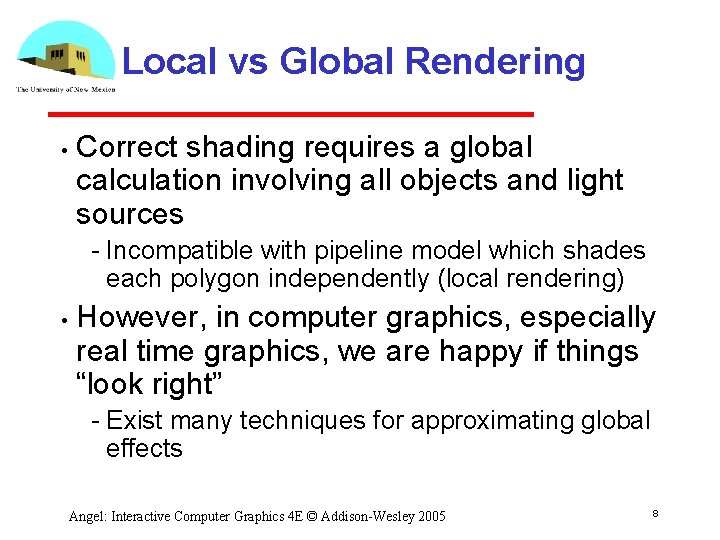 The University of New Mexico

Local vs Global Rendering

• Correct shading requires a global calculation involving all objects and light sources

- Incompatible with pipeline model which shades each polygon independently (local rendering)

• However, in computer graphics, especially real time graphics, we are happy if things “look right”

- Exist many techniques for approximating global effects

Angel: Interactive Computer Graphics 4E © Addison-Wesley 2005

8